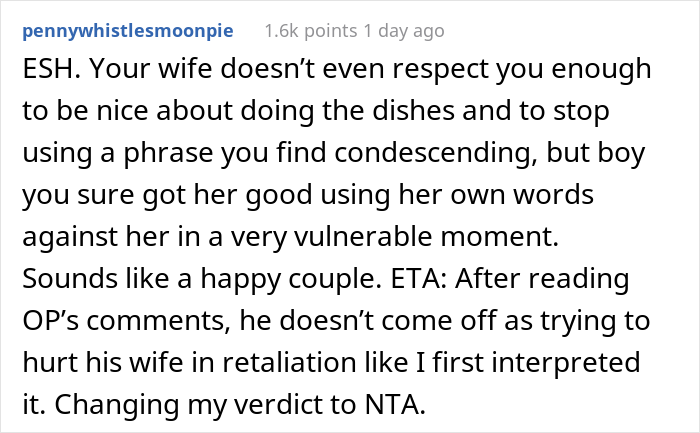 pennywhistlesmoonpie 1.6k points 1 day ago

ESH. Your wife doesn’t even respect you enough to be nice about doing the dishes and to stop using a phrase you find condescending, but boy you sure got her good using her own words against her in a very vulnerable moment. Sounds like a happy couple. ETA: After reading OP’s comments, he doesn’t come off as trying to hurt his wife in retaliation like I first interpreted it. Changing my verdict to NTA.